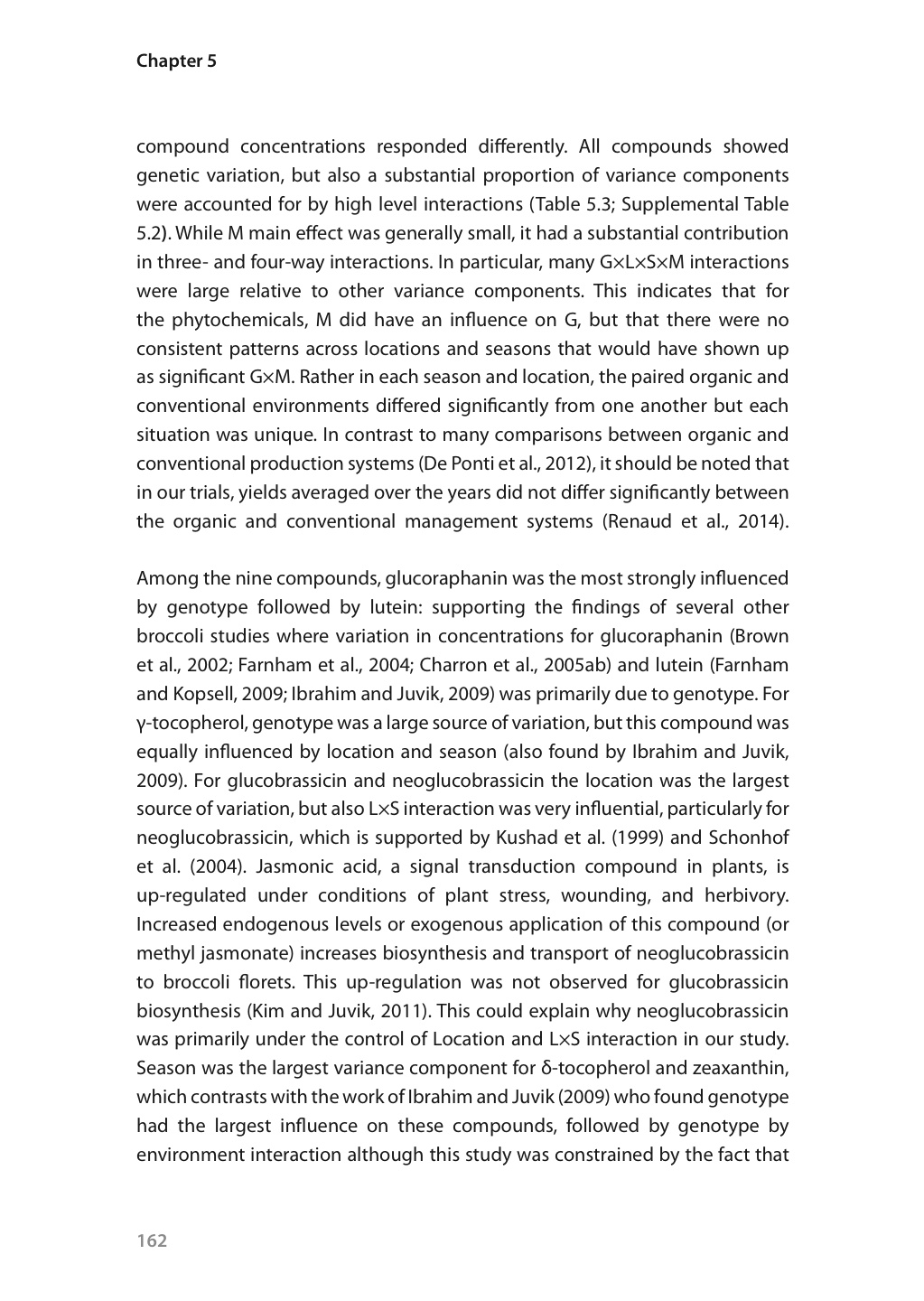 Chapter 5

compound concentrations responded differently. All compounds showed genetic variation, but also a substantial proportion of variance components were accounted for by high level interactions (Table 5.3; Supplemental Table 5.2). While M main effect was generally small, it had a substantial contribution in three- and four-way interactions. In particular, many G×L×S×M interactions were large relative to other variance components. This indicates that for the phytochemicals, M did have an influence on G, but that there were no consistent patterns across locations and seasons that would have shown up as significant G×M. Rather in each season and location, the paired organic and conventional environments differed significantly from one another but each situation was unique. In contrast to many comparisons between organic and conventional production systems (De Ponti et al., 2012), it should be noted that in our trials, yields averaged over the years did not differ significantly between the organic and conventional management systems (Renaud et al., 2014).

Among the nine compounds, glucoraphanin was the most strongly influenced by genotype followed by lutein: supporting the findings of several other broccoli studies where variation in concentrations for glucoraphanin (Brown et al., 2002; Farnham et al., 2004; Charron et al., 2005ab) and lutein (Farnham and Kopsell, 2009; Ibrahim and Juvik, 2009) was primarily due to genotype. For γ-tocopherol, genotype was a large source of variation, but this compound was equally influenced by location and season (also found by Ibrahim and Juvik, 2009). For glucobrassicin and neoglucobrassicin the location was the largest source of variation, but also L×S interaction was very influential, particularly for neoglucobrassicin, which is supported by Kushad et al. (1999) and Schonhof et al. (2004). Jasmonic acid, a signal transduction compound in plants, is up-regulated under conditions of plant stress, wounding, and herbivory. Increased endogenous levels or exogenous application of this compound (or methyl jasmonate) increases biosynthesis and transport of neoglucobrassicin to broccoli florets. This up-regulation was not observed for glucobrassicin biosynthesis (Kim and Juvik, 2011). This could explain why neoglucobrassicin was primarily under the control of Location and L×S interaction in our study. Season was the largest variance component for δ-tocopherol and zeaxanthin, which contrasts with the work of Ibrahim and Juvik (2009) who found genotype had the largest influence on these compounds, followed by genotype by environment interaction although this study was constrained by the fact that

162